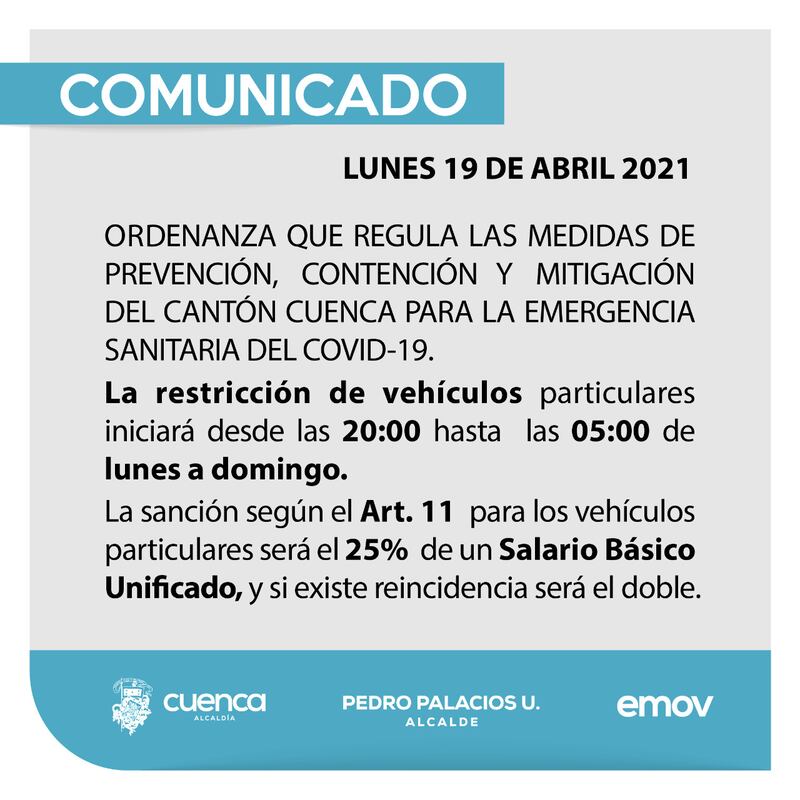 COMUNICADO

LUNES 19 DE ABRIL 2021

ORDENANZA QUE REGULA LAS MEDIDAS DE PREVENCIÓN, CONTENCIÓN Y MITIGACIÓN DEL CANTÓN CUENCA PARA LA EMERGENCIA SANITARIA DEL COVID-19.

La restricción de vehículos particulares iniciará desde las 20:00 hasta las 05:00 de lunes a domingo.

La sanción según el Art. 11 para los vehículos particulares será el 25% de un Salario Básico Unificado, y si existe reincidencia será el doble.

cuenca
ALCALDÍA

PEDRO PALACIOS U.
ALCALDE

emov